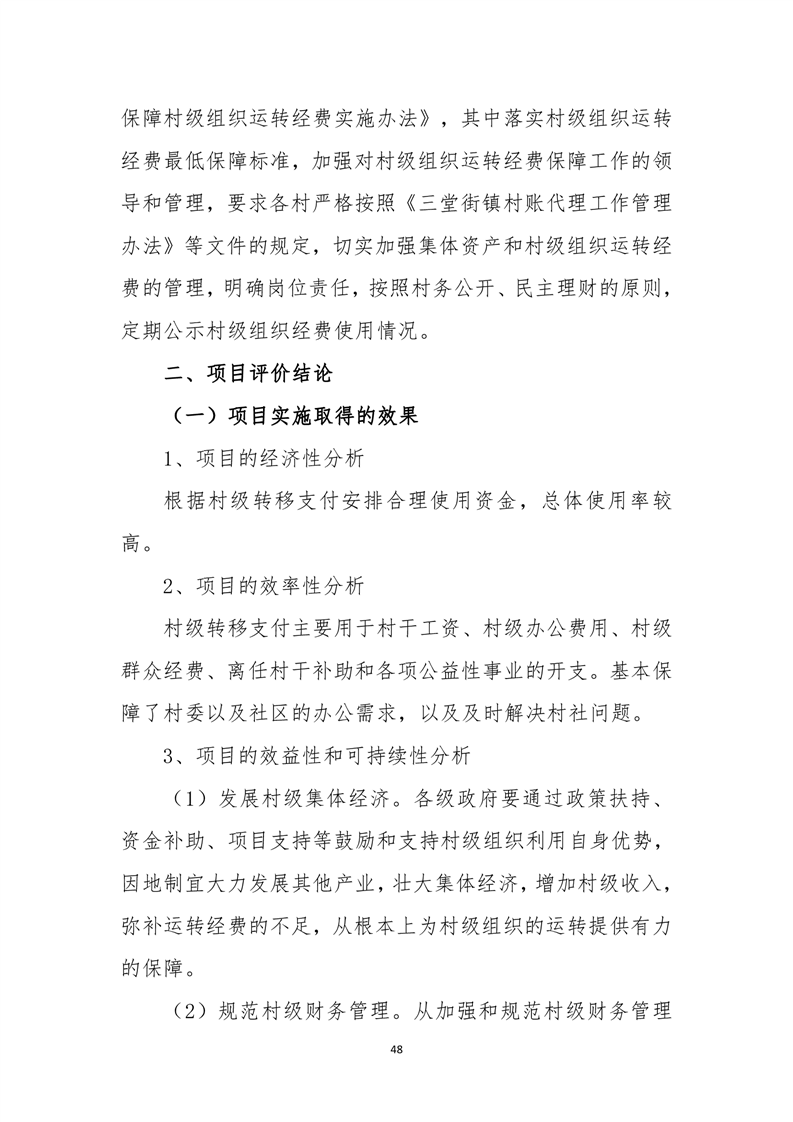 保障村级组织运转经费实施办法》，其中落实村级组织运转经费最低保障标准，加强对村级组织运转经费保障工作的领导和管理，要求各村严格按照《三堂街镇村账代理工作管理办法》等文件的规定，切实加强集体资产和村级组织运转经费的管理，明确岗位责任，按照村务公开、民主理财的原则，定期公示村级组织经费使用情况。

二、项目评价结论

（一）项目实施取得的效果

1、项目的经济性分析

根据村级转移支付安排合理使用资金，总体使用率较高。

2、项目的效率性分析

村级转移支付主要用于村干工资、村级办公费用、村级群众经费、离任村干补助和各项公益性事业的开支。基本保障了村委以及社区的办公需求，以及及时解决村社问题。

3、项目的效益性和可持续性分析

（1）发展村级集体经济。各级政府要通过政策扶持、资金补助、项目支持等鼓励和支持村级组织利用自身优势，因地制宜大力发展其他产业，壮大集体经济，增加村级收入，弥补运转经费的不足，从根本上为村级组织的运转提供有力的保障。

（2）规范村级财务管理。从加强和规范村级财务管理

48